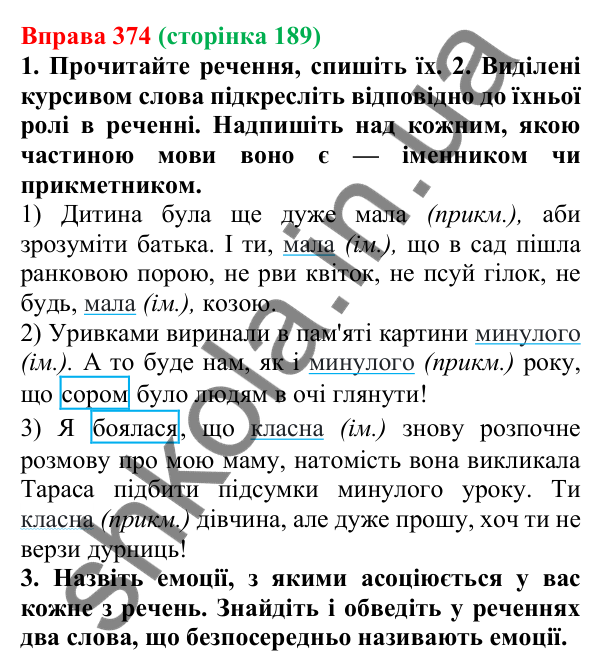 Вправа 374 (сторінка 189)
1. Прочитайте речення, спишіть їх. 2. Виділені курсивом слова підкресліть відповідно до їхньої ролі в реченні. Надпишіть над кожним, якою частиною мови воно є — іменником чи прикметником.
1) Дитина була ще дуже мала (прикм.), аби зрозуміти батька. І ти, мала (ім.), що в сад пішла ранковою порою, не рви квіток, не псуй гілок, не будь, мала (ім.), козою.
2) Уривками виринали в пам'яті картини минулого (ім.). А то буде нам, як і минулого (прикм.) року, що сором було людям в очі глянути!
3) Я боялася, що класна (ім.) знову розпочне розмову про мою маму, натомість вона викликала Тараса підбити підсумки минулого уроку. Ти класна (прикм.) дівчина, але дуже прошу, хоч ти не верзи дурниць!
3. Назвіть емоції, з якими асоціюється у вас кожне з речень. Знайдіть і обведіть у реченнях два слова, що безпосередньо називають емоції.

shkola.in.ua